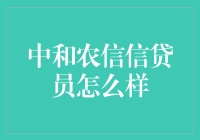 中和农信信贷员怎么样